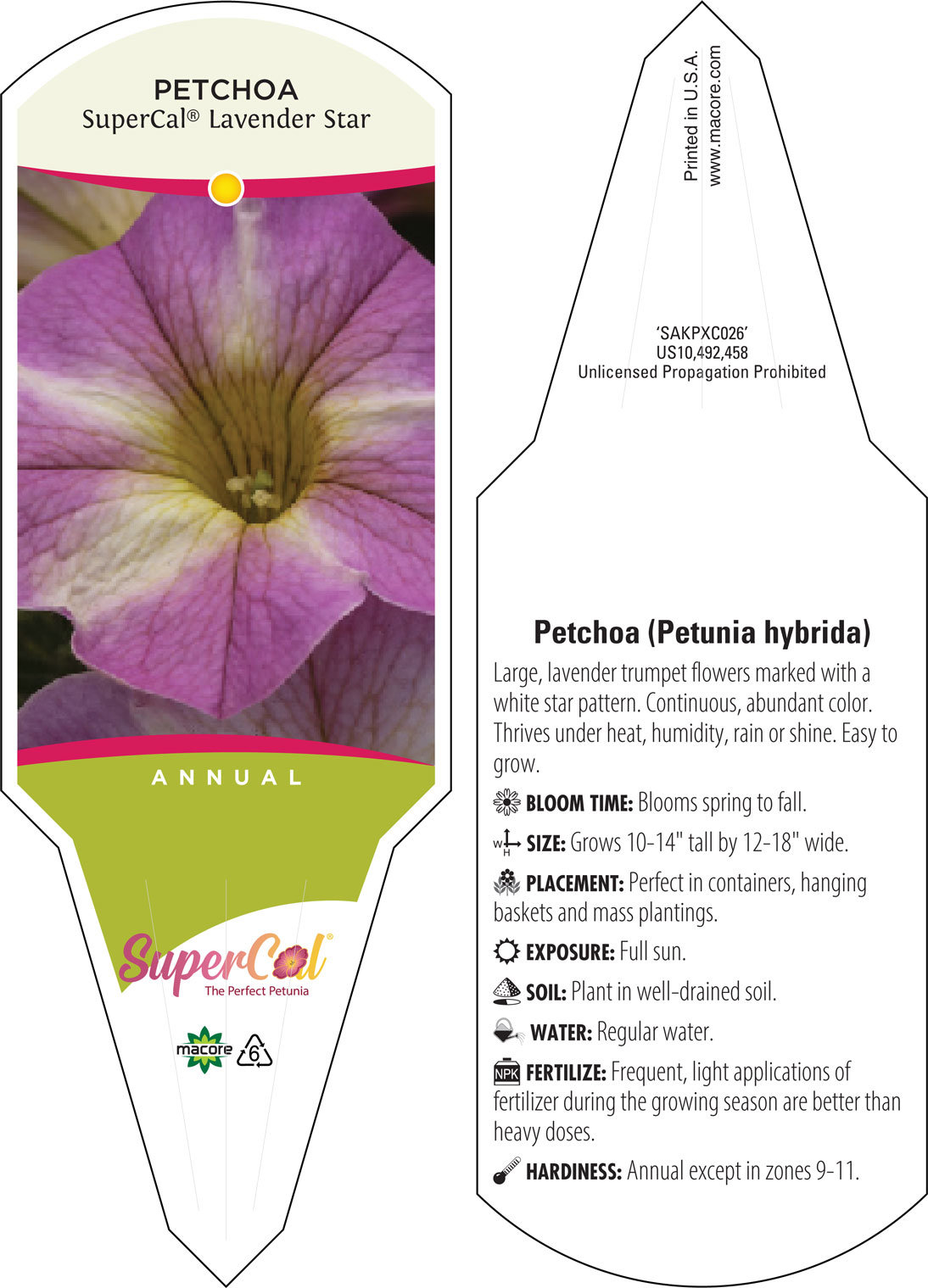 PETCHOA
SuperCal® Lavender Star

ANNUAL

SuperCal®
The Perfect Petunia

macore 6

Printed in U.S.A.
www.macore.com

'SAKPXC026'
US10,492,458
Unlicensed Propagation Prohibited

Petchoa (Petunia hybrida)

Large, lavender trumpet flowers marked with a white star pattern. Continuous, abundant color. Thrives under heat, humidity, rain or shine. Easy to grow.

BLOOM TIME: Blooms spring to fall.

W H SIZE: Grows 10-14" tall by 12-18" wide.

PLACEMENT: Perfect in containers, hanging baskets and mass plantings.

EXPOSURE: Full sun.

SOIL: Plant in well-drained soil.

WATER: Regular water.

NPK FERTILIZE: Frequent, light applications of fertilizer during the growing season are better than heavy doses.

HARDINESS: Annual except in zones 9-11.